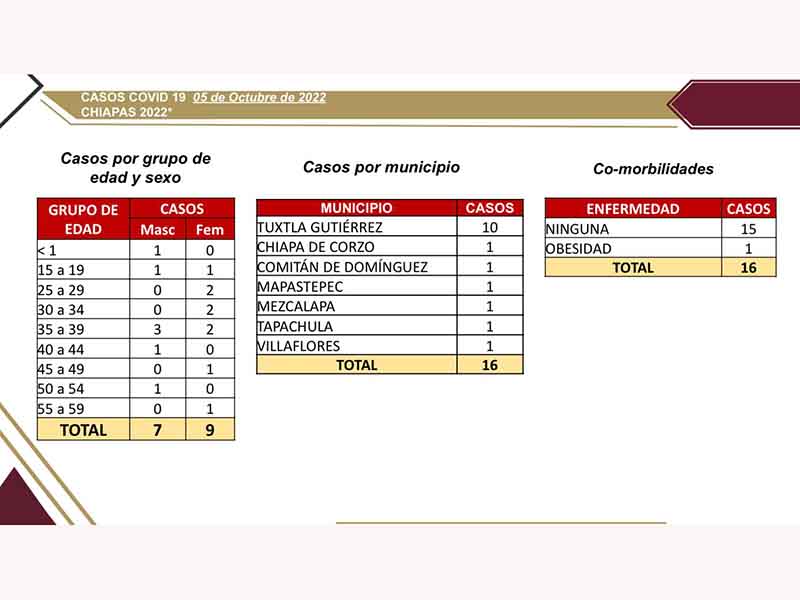 CASOS COVID 19 05 de Octubre de 2022
CHIAPAS 2022*

Casos por grupo de edad y sexo

| GRUPO DE EDAD | CASOS Masc | CASOS Fem |
|---|---|---|
| < 1 | 1 | 0 |
| 15 a 19 | 1 | 1 |
| 25 a 29 | 0 | 2 |
| 30 a 34 | 0 | 2 |
| 35 a 39 | 3 | 2 |
| 40 a 44 | 1 | 0 |
| 45 a 49 | 0 | 1 |
| 50 a 54 | 1 | 0 |
| 55 a 59 | 0 | 1 |
| TOTAL | 7 | 9 |

Casos por municipio

| MUNICIPIO | CASOS |
|---|---|
| TUXTLA GUTIÉRREZ | 10 |
| CHIAPA DE CORZO | 1 |
| COMITÁN DE DOMÍNGUEZ | 1 |
| MAPASTEPEC | 1 |
| MEZCALAPA | 1 |
| TAPACHULA | 1 |
| VILLAFLORES | 1 |
| TOTAL | 16 |

Co-morbilidades

| ENFERMEDAD | CASOS |
|---|---|
| NINGUNA | 15 |
| OBESIDAD | 1 |
| TOTAL | 16 |